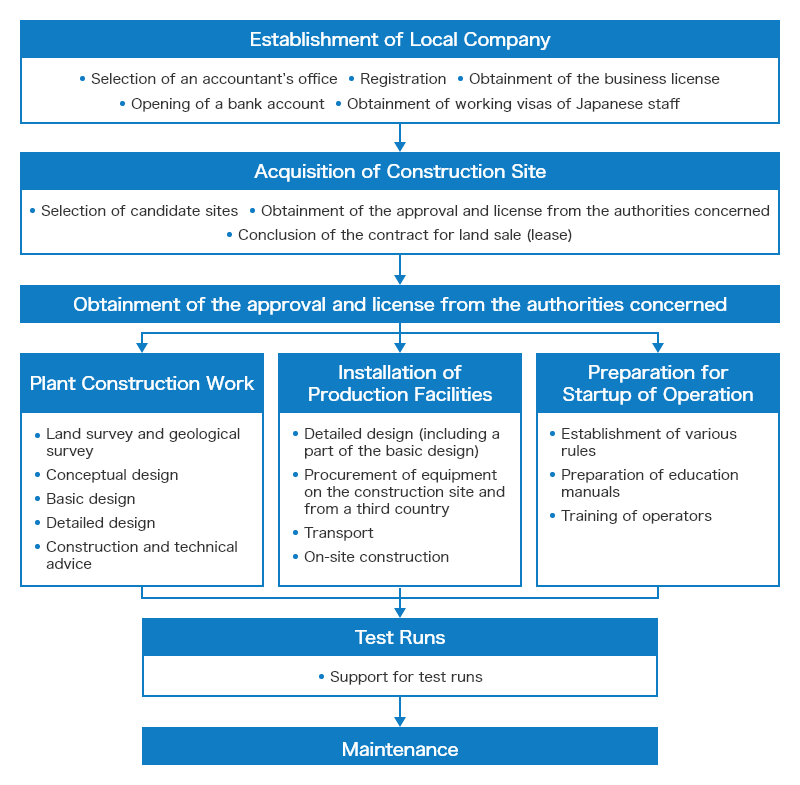 Establishment of Local Company

• Selection of an accountant's office • Registration • Obtainment of the business license
• Opening of a bank account • Obtainment of working visas of Japanese staff

Acquisition of Construction Site

• Selection of candidate sites • Obtainment of the approval and license from the authorities concerned
• Conclusion of the contract for land sale (lease)

Obtainment of the approval and license from the authorities concerned

Plant Construction Work

• Land survey and geological survey
• Conceptual design
• Basic design
• Detailed design
• Construction and technical advice

Installation of Production Facilities

• Detailed design (including a part of the basic design)
• Procurement of equipment on the construction site and from a third country
• Transport
• On-site construction

Preparation for Startup of Operation

• Establishment of various rules
• Preparation of education manuals
• Training of operators

Test Runs

• Support for test runs

Maintenance